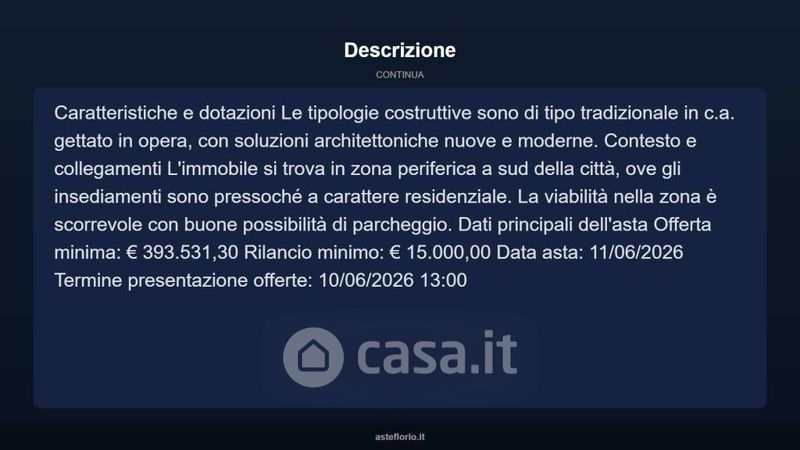 Descrizione

CONTINUA

Caratteristiche e dotazioni Le tipologie costruttive sono di tipo tradizionale in c.a. gettato in opera, con soluzioni architettoniche nuove e moderne. Contesto e collegamenti L'immobile si trova in zona periferica a sud della città, ove gli insediamenti sono pressoché a carattere residenziale. La viabilità nella zona è scorrevole con buone possibilità di parcheggio. Dati principali dell'asta Offerta minima: € 393.531,30 Rilancio minimo: € 15.000,00 Data asta: 11/06/2026 Termine presentazione offerte: 10/06/2026 13:00

asteflorio.it

casa.it